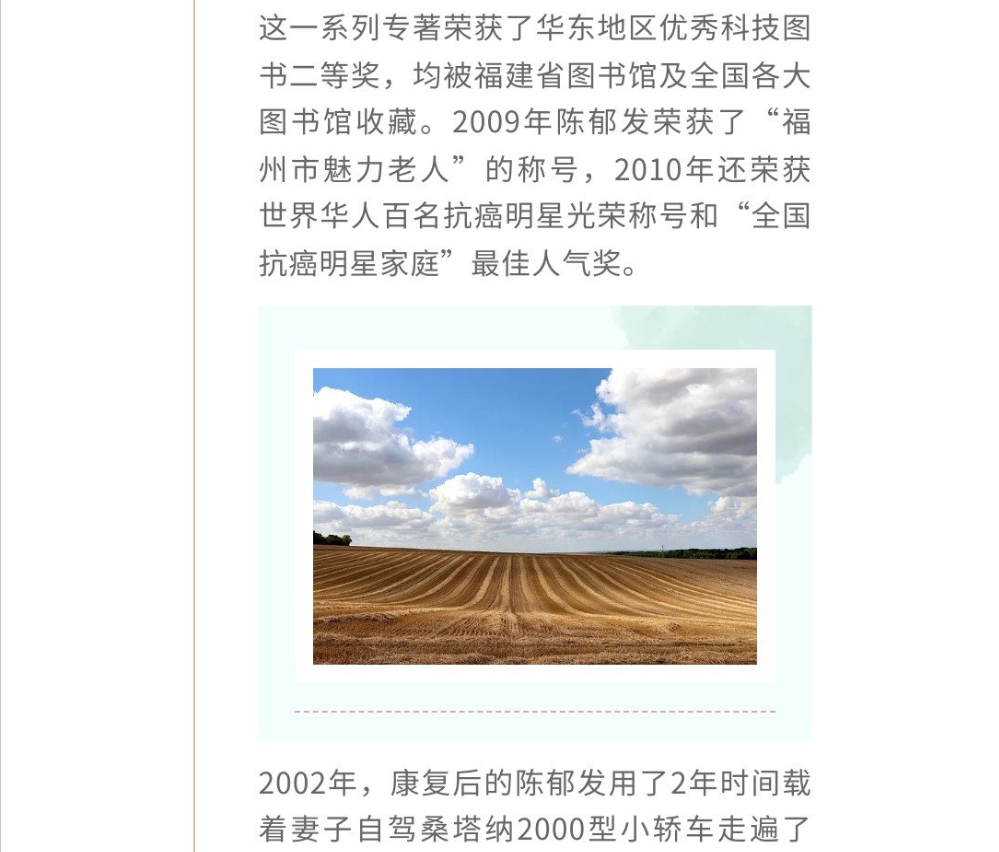 这一系列专著荣获了华东地区优秀科技图书二等奖，均被福建省图书馆及全国各大图书馆收藏。2009年陈郁发荣获了“福州市魅力老人”的称号，2010年还荣获世界华人百名抗癌明星光荣称号和“全国抗癌明星家庭”最佳人气奖。

2002年，康复后的陈郁发用了2年时间载着妻子自驾桑塔纳2000型小轿车走遍了